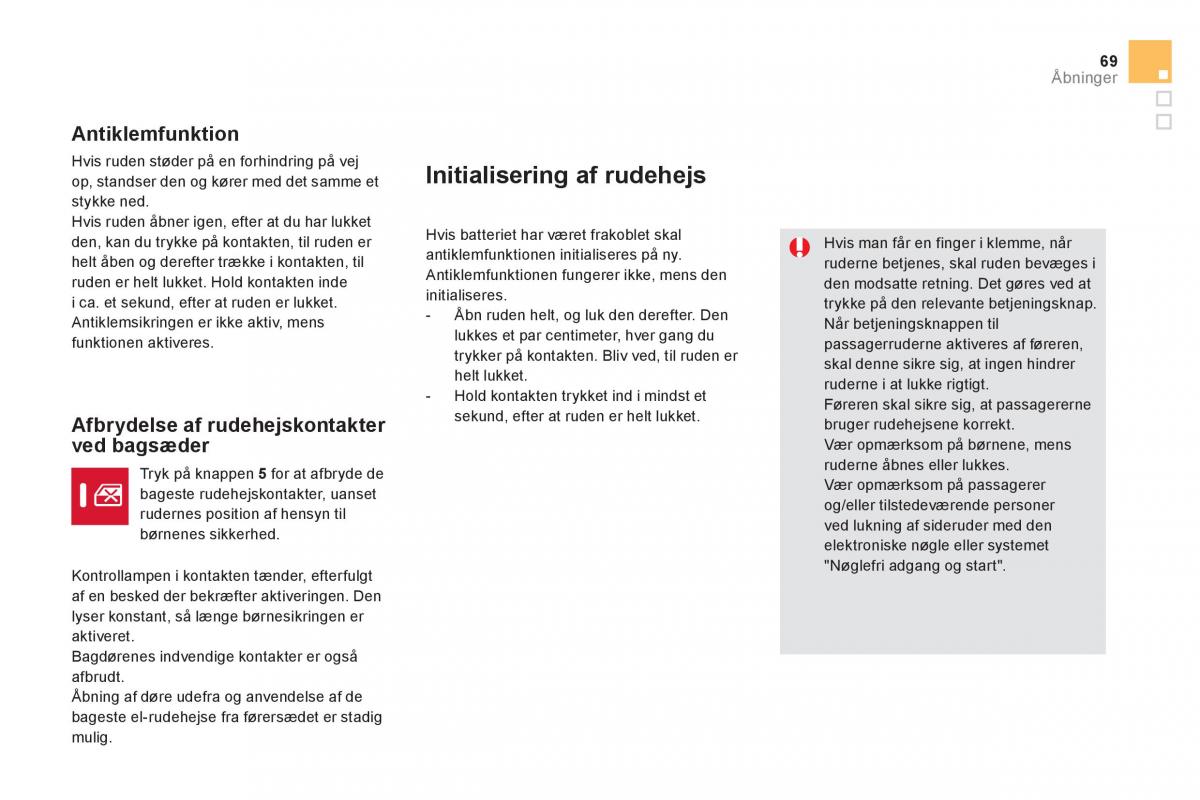 69
Åbninger

Antiklemfunktion

Hvis ruden støder på en forhindring på vej op, standser den og kører med det samme et stykke ned.
Hvis ruden åbner igen, efter at du har lukket den, kan du trykke på kontakten, til ruden er helt åben og derefter trække i kontakten, til ruden er helt lukket. Hold kontakten inde i ca. et sekund, efter at ruden er lukket.
Antiklemsikringen er ikke aktiv, mens funktionen aktiveres.

Afbrydelse af rudehejskontakter ved bagsæder

Tryk på knappen 5 for at afbryde de bageste rudehejskontakter, uanset rudernes position af hensyn til børnenes sikkerhed.

Kontrollampen i kontakten tænder, efterfulgt af en besked der bekræfter aktiveringen. Den lyser konstant, så længe børnesikringen er aktiveret.
Bagdørenes indvendige kontakter er også afbrudt.
Åbning af døre udefra og anvendelse af de bageste el-rudehejse fra førersædet er stadig mulig.

Initialisering af rudehejs

Hvis batteriet har været frakoblet skal antiklemfunktionen initialiseres på ny.
Antiklemfunktionen fungerer ikke, mens den initialiseres.
- Åbn ruden helt, og luk den derefter. Den lukkes et par centimeter, hver gang du trykker på kontakten. Bliv ved, til ruden er helt lukket.
- Hold kontakten trykket ind i mindst et sekund, efter at ruden er helt lukket.

Hvis man får en finger i klemme, når ruderne betjenes, skal ruden bevæges i den modsatte retning. Det gøres ved at trykke på den relevante betjeningsknap.
Når betjeningsknappen til passagerruderne aktiveres af føreren, skal denne sikre sig, at ingen hindrer ruderne i at lukke rigtigt.
Føreren skal sikre sig, at passagererne bruger rudehejsene korrekt.
Vær opmærksom på børnene, mens ruderne åbnes eller lukkes.
Vær opmærksom på passagerer og/eller tilstedeværende personer ved lukning af sideruder med den elektroniske nøgle eller systemet "Nøglefri adgang og start".